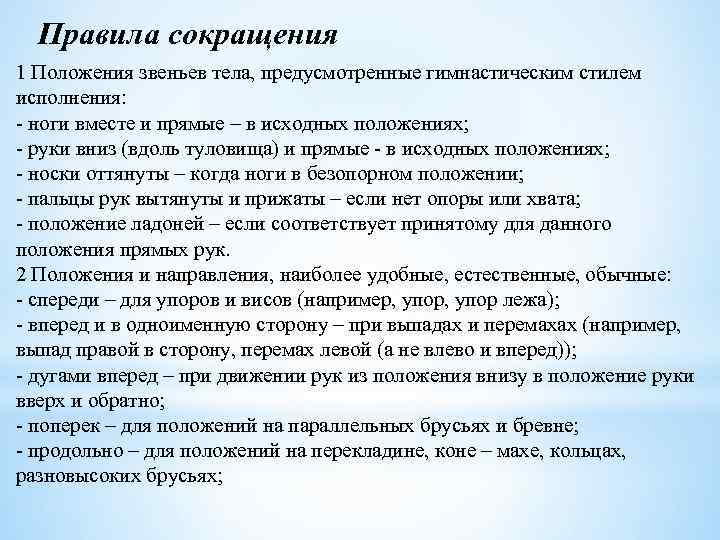 Правила сокращения

1 Положения звеньев тела, предусмотренные гимнастическим стилем исполнения:
- ноги вместе и прямые – в исходных положениях;
- руки вниз (вдоль туловища) и прямые - в исходных положениях;
- носки оттянуты – когда ноги в безопорном положении;
- пальцы рук вытянуты и прижаты – если нет опоры или хвата;
- положение ладоней – если соответствует принятому для данного положения прямых рук.
2 Положения и направления, наиболее удобные, естественные, обычные:
- спереди – для упоров и висов (например, упор, упор лежа);
- вперед и в одноименную сторону – при выпадах и перемахах (например, выпад правой в сторону, перемах левой (а не влево и вперед));
- дугами вперед – при движении рук из положения внизу в положение руки вверх и обратно;
- поперек – для положений на параллельных брусьях и бревне;
- продольно – для положений на перекладине, коне – махе, кольцах, разновысоких брусьях;